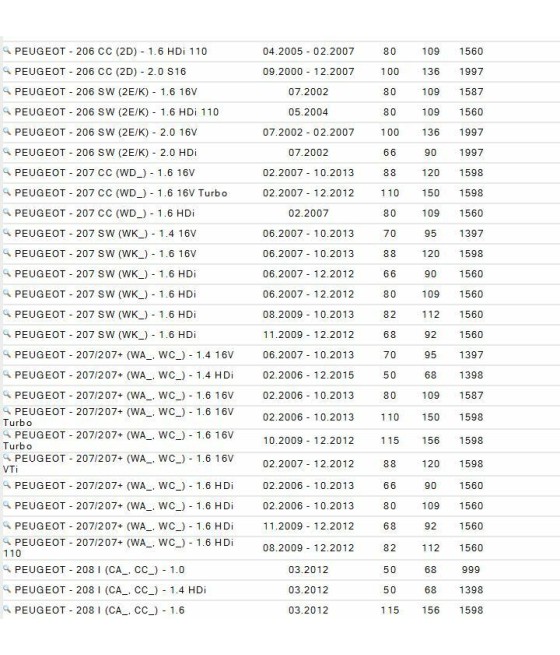 | | | | | |
|---|---|---|---|---|
| PEUGEOT - 206 CC (2D) - 1.6 HDi 110 | 04.2005 - 02.2007 | 80 | 109 | 1560 |
| PEUGEOT - 206 CC (2D) - 2.0 S16 | 09.2000 - 12.2007 | 100 | 136 | 1997 |
| PEUGEOT - 206 SW (2E/K) - 1.6 16V | 07.2002 | 80 | 109 | 1587 |
| PEUGEOT - 206 SW (2E/K) - 1.6 HDi 110 | 05.2004 | 80 | 109 | 1560 |
| PEUGEOT - 206 SW (2E/K) - 2.0 16V | 07.2002 - 02.2007 | 100 | 136 | 1997 |
| PEUGEOT - 206 SW (2E/K) - 2.0 HDi | 07.2002 | 66 | 90 | 1997 |
| PEUGEOT - 207 CC (WD_) - 1.6 16V | 02.2007 - 10.2013 | 88 | 120 | 1598 |
| PEUGEOT - 207 CC (WD_) - 1.6 16V Turbo | 02.2007 - 12.2012 | 110 | 150 | 1598 |
| PEUGEOT - 207 CC (WD_) - 1.6 HDi | 02.2007 | 80 | 109 | 1560 |
| PEUGEOT - 207 SW (WK_) - 1.4 16V | 06.2007 - 10.2013 | 70 | 95 | 1397 |
| PEUGEOT - 207 SW (WK_) - 1.6 16V | 06.2007 - 10.2013 | 88 | 120 | 1598 |
| PEUGEOT - 207 SW (WK_) - 1.6 HDi | 06.2007 - 12.2012 | 66 | 90 | 1560 |
| PEUGEOT - 207 SW (WK_) - 1.6 HDi | 06.2007 - 12.2012 | 80 | 109 | 1560 |
| PEUGEOT - 207 SW (WK_) - 1.6 HDi | 08.2009 - 10.2013 | 82 | 112 | 1560 |
| PEUGEOT - 207 SW (WK_) - 1.6 HDi | 11.2009 - 12.2012 | 68 | 92 | 1560 |
| PEUGEOT - 207/207+ (WA_, WC_) - 1.4 16V | 06.2007 - 10.2013 | 70 | 95 | 1397 |
| PEUGEOT - 207/207+ (WA_, WC_) - 1.4 HDi | 02.2006 - 12.2015 | 50 | 68 | 1398 |
| PEUGEOT - 207/207+ (WA_, WC_) - 1.6 16V | 02.2006 - 10.2013 | 80 | 109 | 1587 |
| PEUGEOT - 207/207+ (WA_, WC_) - 1.6 16V Turbo | 02.2006 - 10.2013 | 110 | 150 | 1598 |
| PEUGEOT - 207/207+ (WA_, WC_) - 1.6 16V Turbo | 10.2009 - 12.2012 | 115 | 156 | 1598 |
| PEUGEOT - 207/207+ (WA_, WC_) - 1.6 16V VTi | 02.2007 - 12.2012 | 88 | 120 | 1598 |
| PEUGEOT - 207/207+ (WA_, WC_) - 1.6 HDi | 02.2006 - 10.2013 | 66 | 90 | 1560 |
| PEUGEOT - 207/207+ (WA_, WC_) - 1.6 HDi | 02.2006 - 10.2013 | 80 | 109 | 1560 |
| PEUGEOT - 207/207+ (WA_, WC_) - 1.6 HDi | 11.2009 - 12.2012 | 68 | 92 | 1560 |
| PEUGEOT - 207/207+ (WA_, WC_) - 1.6 HDi 110 | 08.2009 - 12.2012 | 82 | 112 | 1560 |
| PEUGEOT - 208 I (CA_, CC_) - 1.0 | 03.2012 | 50 | 68 | 999 |
| PEUGEOT - 208 I (CA_, CC_) - 1.4 HDi | 03.2012 | 50 | 68 | 1398 |
| PEUGEOT - 208 I (CA_, CC_) - 1.6 | 03.2012 | 115 | 156 | 1598 |